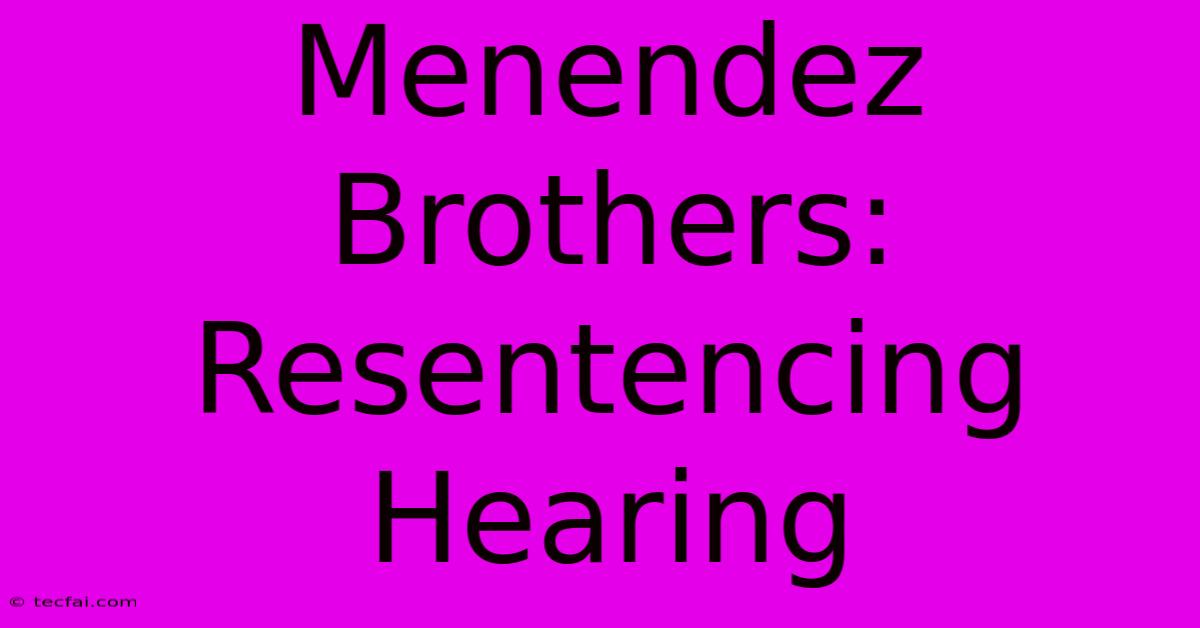 Menendez Brothers: Resentencing Hearing

© tecfai.com